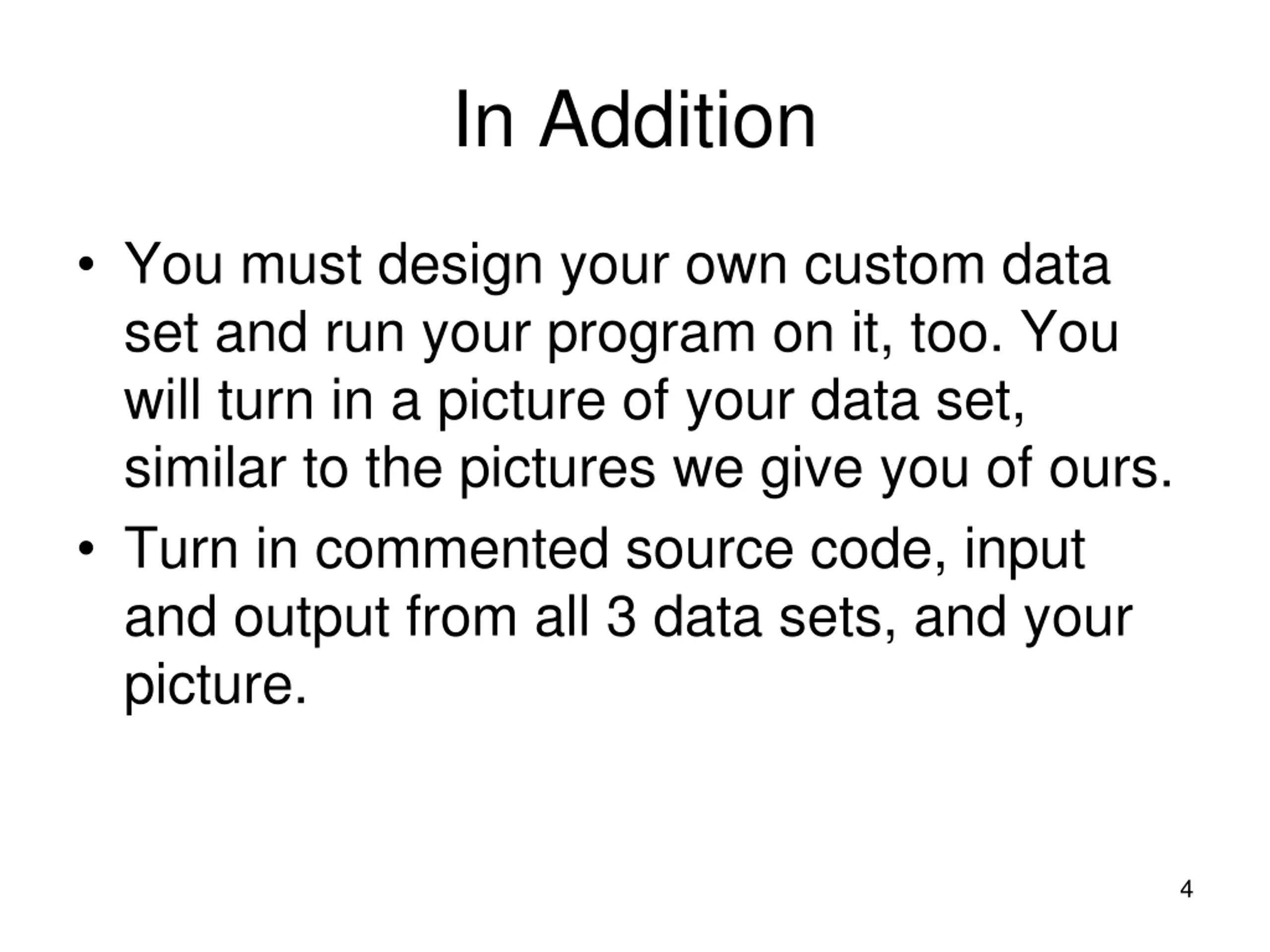 In Addition

• You must design your own custom data set and run your program on it, too. You will turn in a picture of your data set, similar to the pictures we give you of ours.
• Turn in commented source code, input and output from all 3 data sets, and your picture.

4